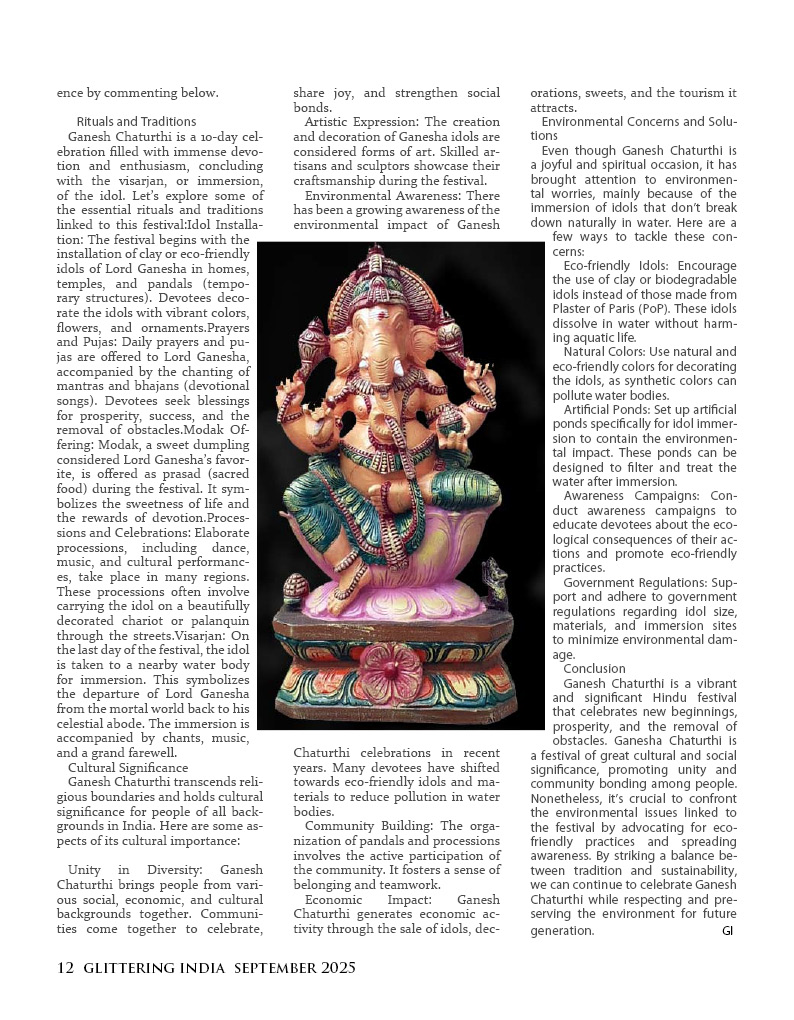 ence by commenting below.

Rituals and Traditions

Ganesh Chaturthi is a 10-day celebration filled with immense devotion and enthusiasm, concluding with the visarjan, or immersion, of the idol. Let's explore some of the essential rituals and traditions linked to this festival:Idol Installation: The festival begins with the installation of clay or eco-friendly idols of Lord Ganesha in homes, temples, and pandals (temporary structures). Devotees decorate the idols with vibrant colors, flowers, and ornaments.Prayers and Pujas: Daily prayers and pujas are offered to Lord Ganesha, accompanied by the chanting of mantras and bhajans (devotional songs). Devotees seek blessings for prosperity, success, and the removal of obstacles.Modak Offering: Modak, a sweet dumpling considered Lord Ganesha's favorite, is offered as prasad (sacred food) during the festival. It symbolizes the sweetness of life and the rewards of devotion.Processions and Celebrations: Elaborate processions, including dance, music, and cultural performances, take place in many regions. These processions often involve carrying the idol on a beautifully decorated chariot or palanquin through the streets.Visarjan: On the last day of the festival, the idol is taken to a nearby water body for immersion. This symbolizes the departure of Lord Ganesha from the mortal world back to his celestial abode. The immersion is accompanied by chants, music, and a grand farewell.

Cultural Significance

Ganesh Chaturthi transcends religious boundaries and holds cultural significance for people of all backgrounds in India. Here are some aspects of its cultural importance:

Unity in Diversity: Ganesh Chaturthi brings people from various social, economic, and cultural backgrounds together. Communities come together to celebrate, share joy, and strengthen social bonds.

Artistic Expression: The creation and decoration of Ganesha idols are considered forms of art. Skilled artisans and sculptors showcase their craftsmanship during the festival.

Environmental Awareness: There has been a growing awareness of the environmental impact of Ganesh Chaturthi celebrations in recent years. Many devotees have shifted towards eco-friendly idols and materials to reduce pollution in water bodies.

Community Building: The organization of pandals and processions involves the active participation of the community. It fosters a sense of belonging and teamwork.

Economic Impact: Ganesh Chaturthi generates economic activity through the sale of idols, decorations, sweets, and the tourism it attracts.

Environmental Concerns and Solutions

Even though Ganesh Chaturthi is a joyful and spiritual occasion, it has brought attention to environmental worries, mainly because of the immersion of idols that don't break down naturally in water. Here are a few ways to tackle these concerns:

Eco-friendly Idols: Encourage the use of clay or biodegradable idols instead of those made from Plaster of Paris (PoP). These idols dissolve in water without harming aquatic life.

Natural Colors: Use natural and eco-friendly colors for decorating the idols, as synthetic colors can pollute water bodies.

Artificial Ponds: Set up artificial ponds specifically for idol immersion to contain the environmental impact. These ponds can be designed to filter and treat the water after immersion.

Awareness Campaigns: Conduct awareness campaigns to educate devotees about the ecological consequences of their actions and promote eco-friendly practices.

Government Regulations: Support and adhere to government regulations regarding idol size, materials, and immersion sites to minimize environmental damage.

Conclusion

Ganesh Chaturthi is a vibrant and significant Hindu festival that celebrates new beginnings, prosperity, and the removal of obstacles. Ganesha Chaturthi is a festival of great cultural and social significance, promoting unity and community bonding among people. Nonetheless, it's crucial to confront the environmental issues linked to the festival by advocating for eco-friendly practices and spreading awareness. By striking a balance between tradition and sustainability, we can continue to celebrate Ganesh Chaturthi while respecting and preserving the environment for future generation. GI

12 GLITTERING INDIA SEPTEMBER 2025